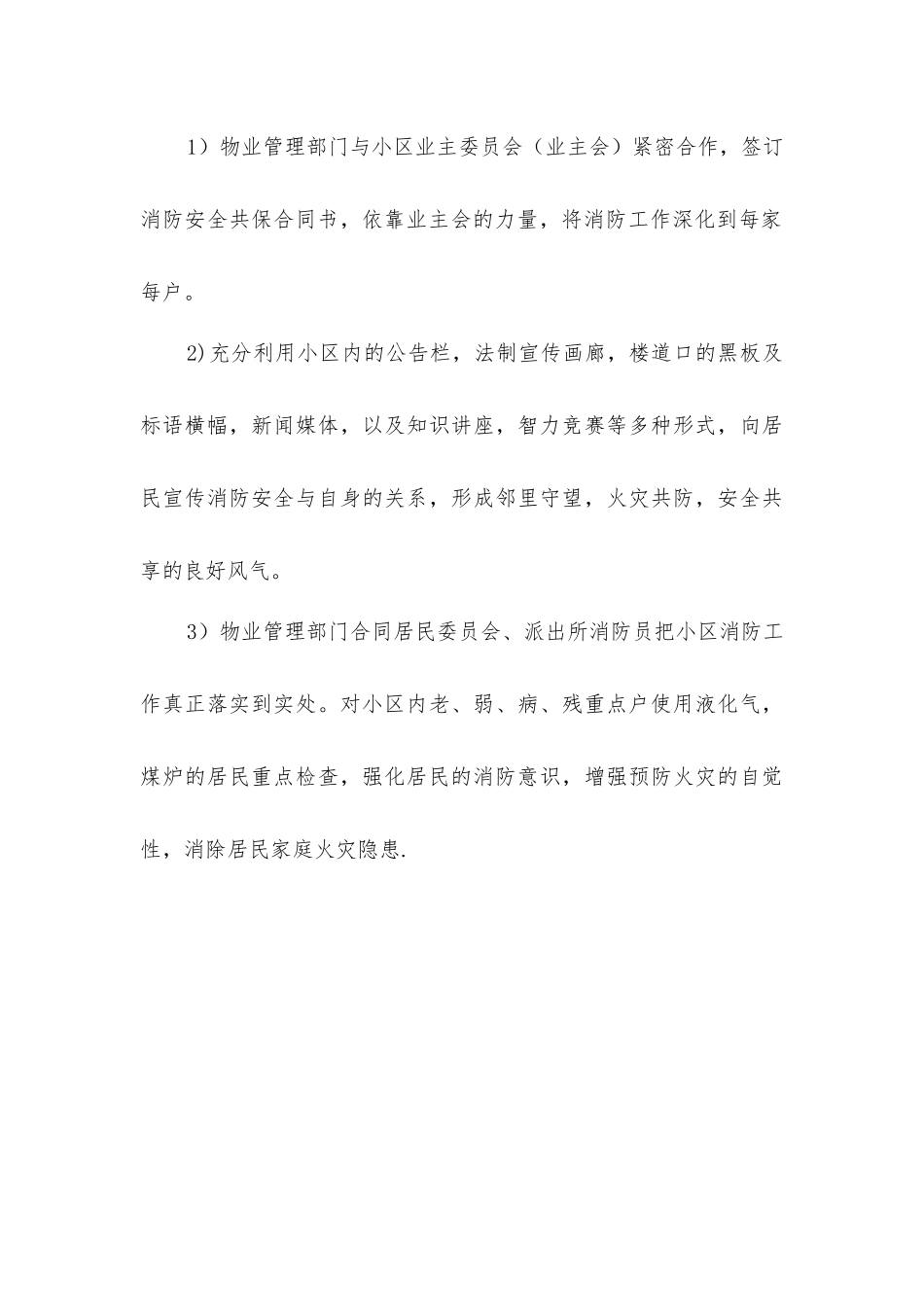 1）物业管理部门与小区业主委员会（业主会）紧密合作，签订消防安全共保合同书，依靠业主会的力量，将消防工作深化到每家每户。

2)充分利用小区内的公告栏，法制宣传画廊，楼道口的黑板及标语横幅，新闻媒体，以及知识讲座，智力竞赛等多种形式，向居民宣传消防安全与自身的关系，形成邻里守望，火灾共防，安全共享的良好风气。

3）物业管理部门合同居民委员会、派出所消防员把小区消防工作真正落实到实处。对小区内老、弱、病、残重点户使用液化气，煤炉的居民重点检查，强化居民的消防意识，增强预防火灾的自觉性，消除居民家庭火灾隐患.